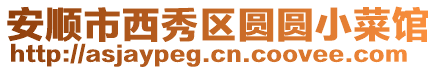 安顺市西秀区圆圆小菜馆
http://asjaypeg.cn.coovee.com